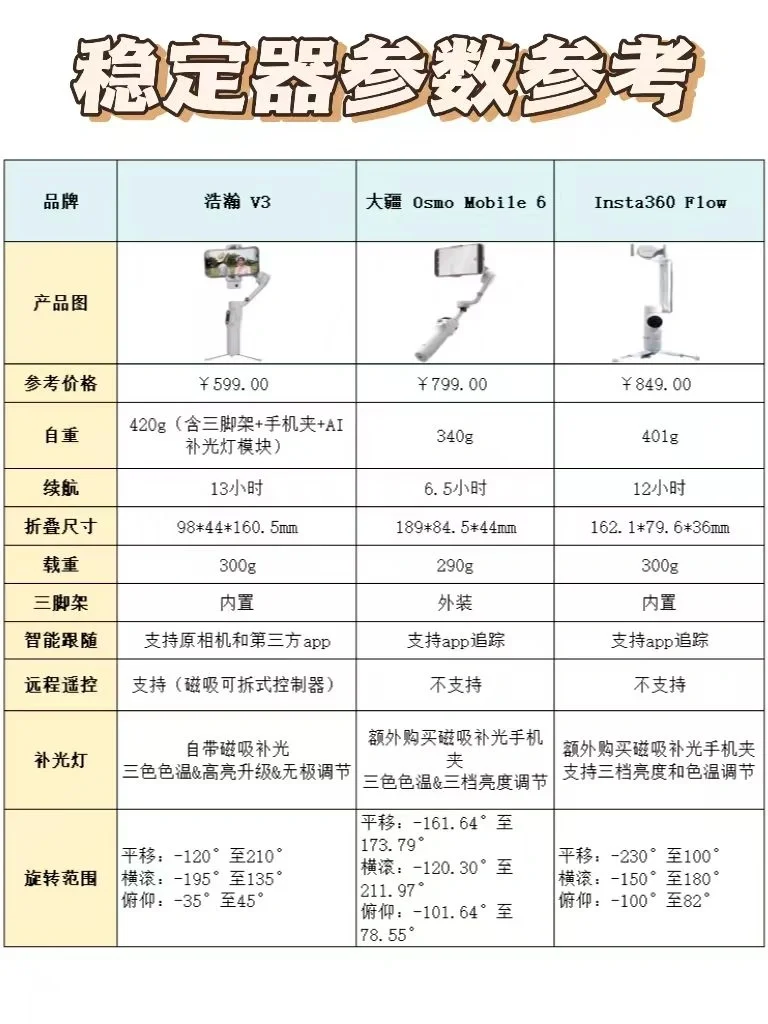 稳定器参数参考

| 品牌 | 浩瀚 V3 | 大疆 Osmo Mobile 6 | Insta360 Flow |
|---|---|---|---|
| 产品图 | | | |
| 参考价格 | ￥599.00 | ￥799.00 | ￥849.00 |
| 自重 | 420g（含三脚架+手机夹+AI补光灯模块） | 340g | 401g |
| 续航 | 13小时 | 6.5小时 | 12小时 |
| 折叠尺寸 | 98\*44\*160.5mm | 189\*84.5\*44mm | 162.1\*79.6\*36mm |
| 载重 | 300g | 290g | 300g |
| 三脚架 | 内置 | 外装 | 内置 |
| 智能跟随 | 支持原相机和第三方app | 支持app追踪 | 支持app追踪 |
| 远程遥控 | 支持（磁吸可拆式控制器） | 不支持 | 不支持 |
| 补光灯 | 自带磁吸补光 三色色温&高亮升级&无极调节 | 额外购买磁吸补光手机夹 三色色温&三档亮度调节 | 额外购买磁吸补光手机夹 支持三档亮度和色温调节 |
| 旋转范围 | 平移：-120°至210° 横滚：-195°至135° 俯仰：-35°至45° | 平移：-161.64°至173.79° 横滚：-120.30°至211.97° 俯仰：-101.64°至78.55° | 平移：-230°至100° 横滚：-150°至180° 俯仰：-100°至82° |